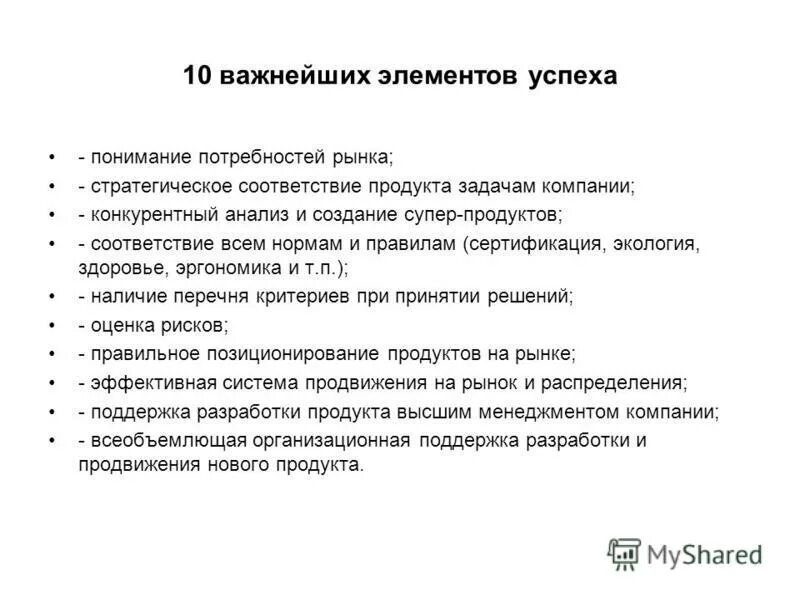 10 важнейших элементов успеха

• - понимание потребностей рынка;
• - стратегическое соответствие продукта задачам компании;
• - конкурентный анализ и создание супер-продуктов;
• - соответствие всем нормам и правилам (сертификация, экология, здоровье, эргономика и т.п.);
• - наличие перечня критериев при принятии решений;
• - оценка рисков;
• - правильное позиционирование продуктов на рынке;
• - эффективная система продвижения на рынок и распределения;
• - поддержка разработки продукта высшим менеджментом компании;
• - всеобъемлющая организационная поддержка разработки и продвижения нового продукта.

MyShared